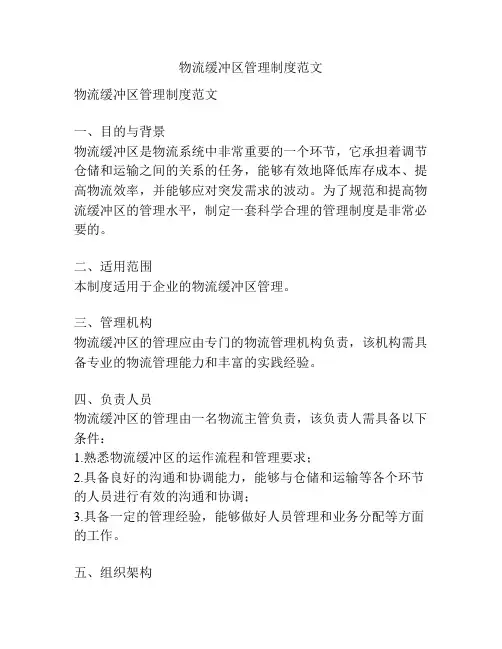 物流缓冲区管理制度范文

物流缓冲区管理制度范文

一、目的与背景
物流缓冲区是物流系统中非常重要的一个环节，它承担着调节仓储和运输之间的关系的任务，能够有效地降低库存成本、提高物流效率，并能够应对突发需求的波动。为了规范和提高物流缓冲区的管理水平，制定一套科学合理的管理制度是非常必要的。

二、适用范围
本制度适用于企业的物流缓冲区管理。

三、管理机构
物流缓冲区的管理应由专门的物流管理机构负责，该机构需具备专业的物流管理能力和丰富的实践经验。

四、负责人员
物流缓冲区的管理由一名物流主管负责，该负责人需具备以下条件：
1.熟悉物流缓冲区的运作流程和管理要求；
2.具备良好的沟通和协调能力，能够与仓储和运输等各个环节的人员进行有效的沟通和协调；
3.具备一定的管理经验，能够做好人员管理和业务分配等方面的工作。

五、组织架构